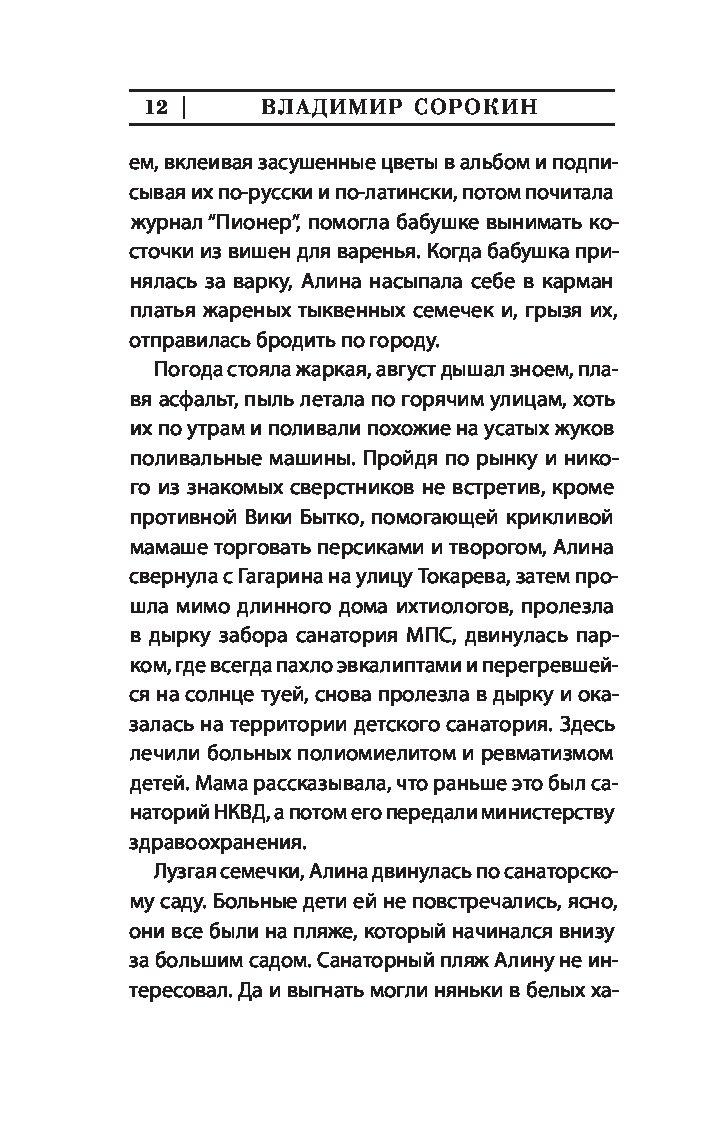 12 | ВЛАДИМИР СОРОКИН

ем, вклеивая засушенные цветы в альбом и подписывая их по-русски и по-латински, потом почитала журнал "Пионер", помогла бабушке вынимать косточки из вишен для варенья. Когда бабушка принялась за варку, Алина насыпала себе в карман платья жареных тыквенных семечек и, грызя их, отправилась бродить по городу.

Погода стояла жаркая, август дышал зноем, плавя асфальт, пыль летала по горячим улицам, хоть их по утрам и поливали похожие на усатых жуков поливальные машины. Пройдя по рынку и никого из знакомых сверстников не встретив, кроме противной Вики Бытко, помогающей крикливой мамаше торговать персиками и творогом, Алина свернула с Гагарина на улицу Токарева, затем прошла мимо длинного дома ихтиологов, пролезла в дырку забора санатория МПС, двинулась парком, где всегда пахло эвкалиптами и перегревшейся на солнце туей, снова пролезла в дырку и оказалась на территории детского санатория. Здесь лечили больных полиомиелитом и ревматизмом детей. Мама рассказывала, что раньше это был санаторий НКВД, а потом его передали министерству здравоохранения.

Лузгая семечки, Алина двинулась по санаторскому саду. Больные дети ей не повстречались, ясно, они все были на пляже, который начинался внизу за большим садом. Санаторный пляж Алину не интересовал. Да и выгнать могли няньки в белых ха-